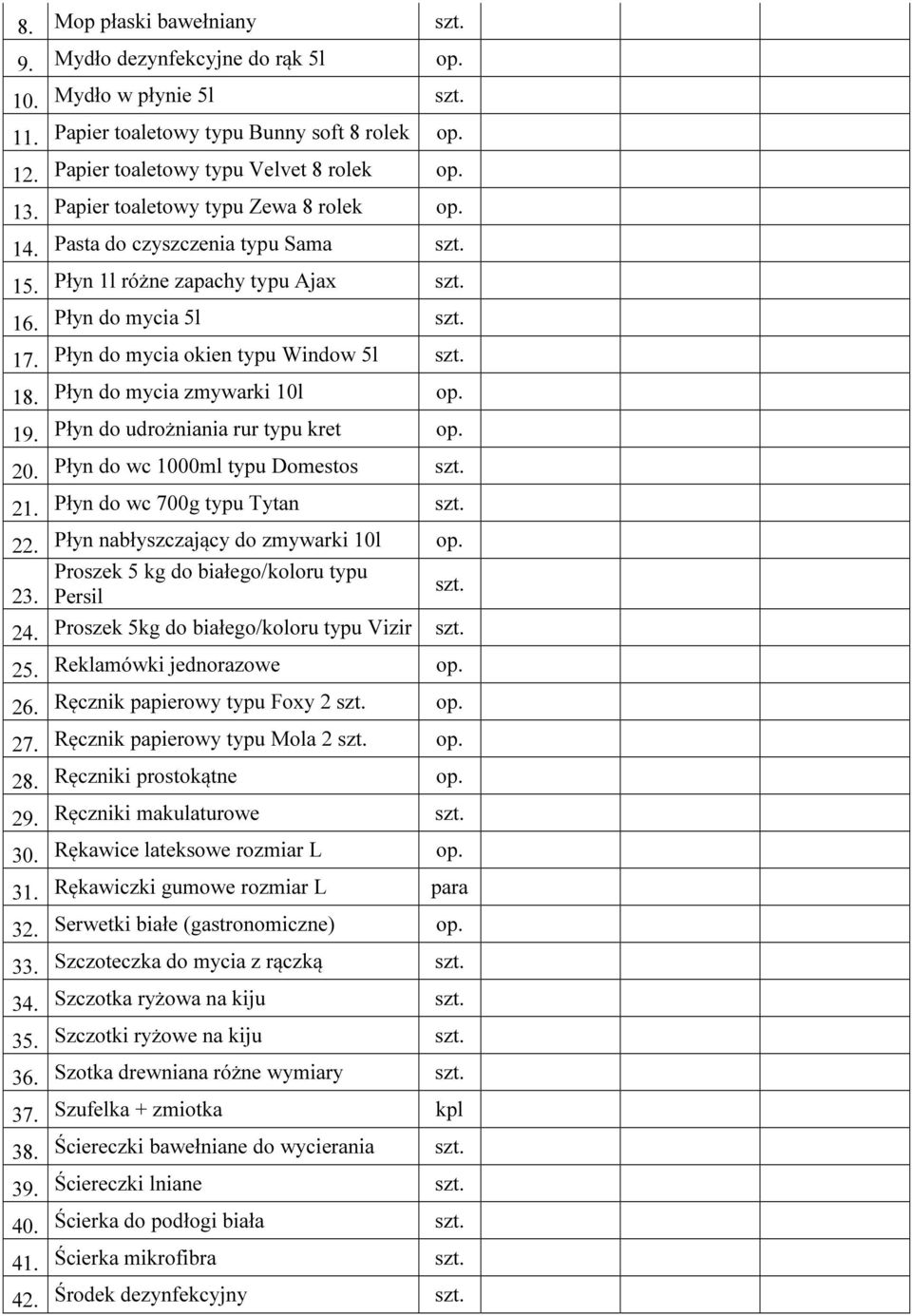 | | | | | | | |
|---|---|---|---|---|---|---|
| 8. | Mop płaski bawełniany | szt. | | | | |
| 9. | Mydło dezynfekcyjne do rąk 5l | op. | | | | |
| 10. | Mydło w płynie 5l | szt. | | | | |
| 11. | Papier toaletowy typu Bunny soft 8 rolek | op. | | | | |
| 12. | Papier toaletowy typu Velvet 8 rolek | op. | | | | |
| 13. | Papier toaletowy typu Zewa 8 rolek | op. | | | | |
| 14. | Pasta do czyszczenia typu Sama | szt. | | | | |
| 15. | Płyn 1l różne zapachy typu Ajax | szt. | | | | |
| 16. | Płyn do mycia 5l | szt. | | | | |
| 17. | Płyn do mycia okien typu Window 5l | szt. | | | | |
| 18. | Płyn do mycia zmywarki 10l | op. | | | | |
| 19. | Płyn do udrożniania rur typu kret | op. | | | | |
| 20. | Płyn do wc 1000ml typu Domestos | szt. | | | | |
| 21. | Płyn do wc 700g typu Tytan | szt. | | | | |
| 22. | Płyn nabłyszczający do zmywarki 10l | op. | | | | |
| 23. | Proszek 5 kg do białego/koloru typu Persil | szt. | | | | |
| 24. | Proszek 5kg do białego/koloru typu Vizir | szt. | | | | |
| 25. | Reklamówki jednorazowe | op. | | | | |
| 26. | Ręcznik papierowy typu Foxy 2 szt. | op. | | | | |
| 27. | Ręcznik papierowy typu Mola 2 szt. | op. | | | | |
| 28. | Ręczniki prostokątne | op. | | | | |
| 29. | Ręczniki makulaturowe | szt. | | | | |
| 30. | Rękawice lateksowe rozmiar L | op. | | | | |
| 31. | Rękawiczki gumowe rozmiar L | para | | | | |
| 32. | Serwetki białe (gastronomiczne) | op. | | | | |
| 33. | Szczoteczka do mycia z rączką | szt. | | | | |
| 34. | Szczotka ryżowa na kiju | szt. | | | | |
| 35. | Szczotki ryżowe na kiju | szt. | | | | |
| 36. | Szotka drewniana różne wymiary | szt. | | | | |
| 37. | Szufelka + zmiotka | kpl | | | | |
| 38. | Ściereczki bawełniane do wycierania | szt. | | | | |
| 39. | Ściereczki lniane | szt. | | | | |
| 40. | Ścierka do podłogi biała | szt. | | | | |
| 41. | Ścierka mikrofibra | szt. | | | | |
| 42. | Środek dezynfekcyjny | szt. | | | | |